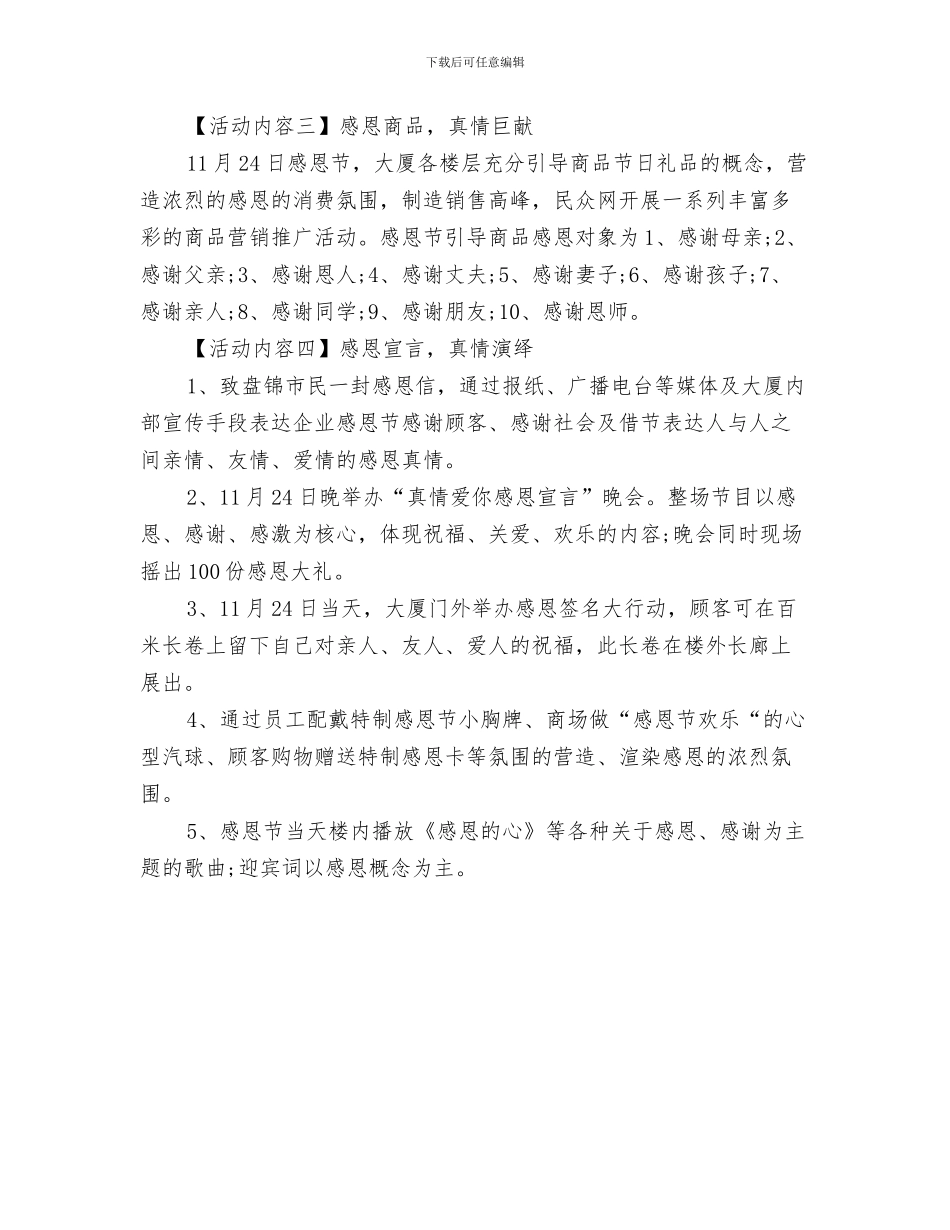 下载后可任意编辑

【活动内容三】感恩商品，真情巨献

11月24日感恩节，大厦各楼层充分引导商品节日礼品的概念，营造浓烈的感恩的消费氛围，制造销售高峰，民众网开展一系列丰富多彩的商品营销推广活动。感恩节引导商品感恩对象为1、感谢母亲;2、感谢父亲;3、感谢恩人;4、感谢丈夫;5、感谢妻子;6、感谢孩子;7、感谢亲人;8、感谢同学;9、感谢朋友;10、感谢恩师。

【活动内容四】感恩宣言，真情演绎

1、致盘锦市民一封感恩信，通过报纸、广播电台等媒体及大厦内部宣传手段表达企业感恩节感谢顾客、感谢社会及借节表达人与人之间亲情、友情、爱情的感恩真情。

2、11月24日晚举办“真情爱你感恩宣言”晚会。整场节目以感恩、感谢、感激为核心，体现祝福、关爱、欢乐的内容;晚会同时现场摇出100份感恩大礼。

3、11月24日当天，大厦门外举办感恩签名大行动，顾客可在百米长卷上留下自己对亲人、友人、爱人的祝福，此长卷在楼外长廊上展出。

4、通过员工配戴特制感恩节小胸牌、商场做“感恩节欢乐“的心型汽球、顾客购物赠送特制感恩卡等氛围的营造、渲染感恩的浓烈氛围。

5、感恩节当天楼内播放《感恩的心》等各种关于感恩、感谢为主题的歌曲;迎宾词以感恩概念为主。